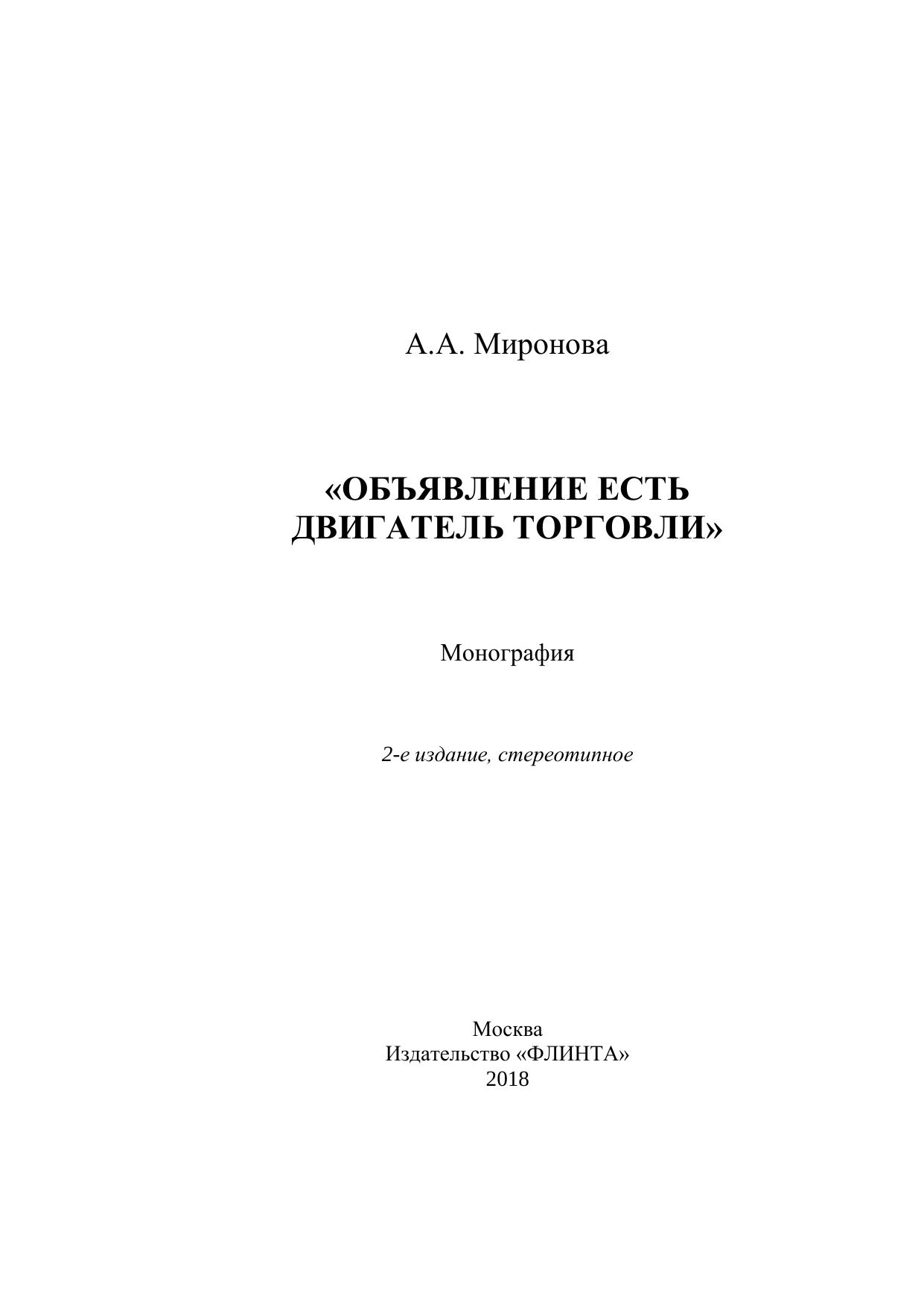 А.А. Миронова

«ОБЪЯВЛЕНИЕ ЕСТЬ ДВИГАТЕЛЬ ТОРГОВЛИ»

Монография

2-е издание, стереотипное

Москва
Издательство «ФЛИНТА»
2018